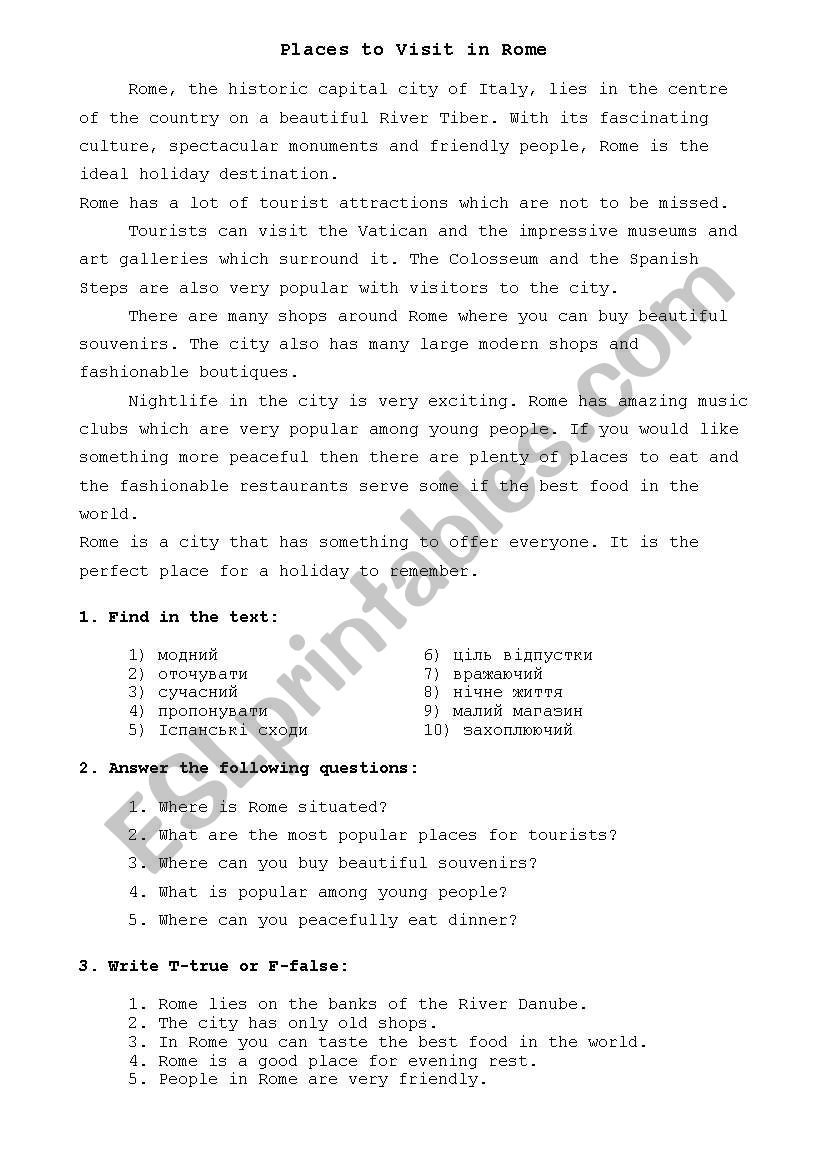 Places to Visit in Rome

Rome, the historic capital city of Italy, lies in the centre of the country on a beautiful River Tiber. With its fascinating culture, spectacular monuments and friendly people, Rome is the ideal holiday destination.
Rome has a lot of tourist attractions which are not to be missed.

Tourists can visit the Vatican and the impressive museums and art galleries which surround it. The Colosseum and the Spanish Steps are also very popular with visitors to the city.

There are many shops around Rome where you can buy beautiful souvenirs. The city also has many large modern shops and fashionable boutiques.

Nightlife in the city is very exciting. Rome has amazing music clubs which are very popular among young people. If you would like something more peaceful then there are plenty of places to eat and the fashionable restaurants serve some if the best food in the world.
Rome is a city that has something to offer everyone. It is the perfect place for a holiday to remember.

1. Find in the text:

1) модний
2) оточувати
3) сучасний
4) пропонувати
5) Іспанські сходи

6) ціль відпустки
7) вражаючий
8) нічне життя
9) малий магазин
10) захоплюючий

2. Answer the following questions:

1. Where is Rome situated?
2. What are the most popular places for tourists?
3. Where can you buy beautiful souvenirs?
4. What is popular among young people?
5. Where can you peacefully eat dinner?

3. Write T-true or F-false:

1. Rome lies on the banks of the River Danube.
2. The city has only old shops.
3. In Rome you can taste the best food in the world.
4. Rome is a good place for evening rest.
5. People in Rome are very friendly.

ESLprintables.com